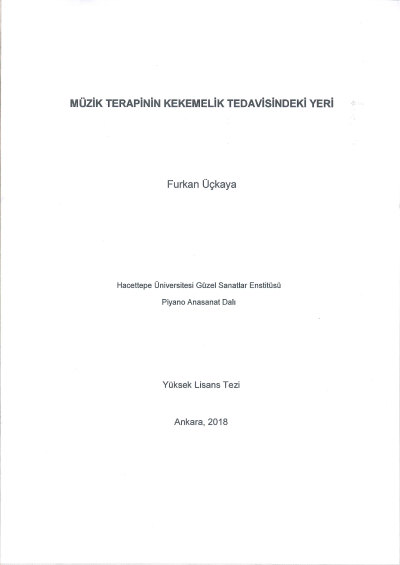 MÜZİK TERAPİNİN KEKEMELİK TEDAVİSİNDEKİ YERİ

Furkan Üçkaya

Hacettepe Üniversitesi Güzel Sanatlar Enstitüsü
Piyano Anasanat Dalı

Yüksek Lisans Tezi

Ankara, 2018